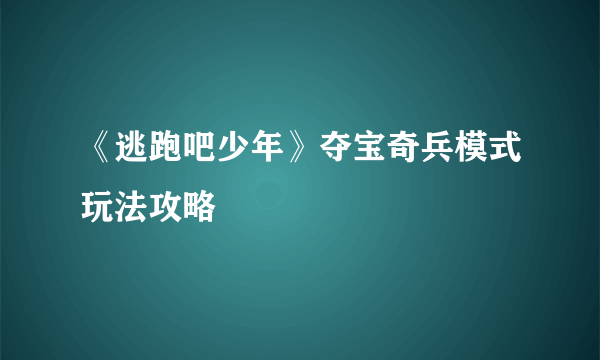 《逃跑吧少年》夺宝奇兵模式玩法攻略